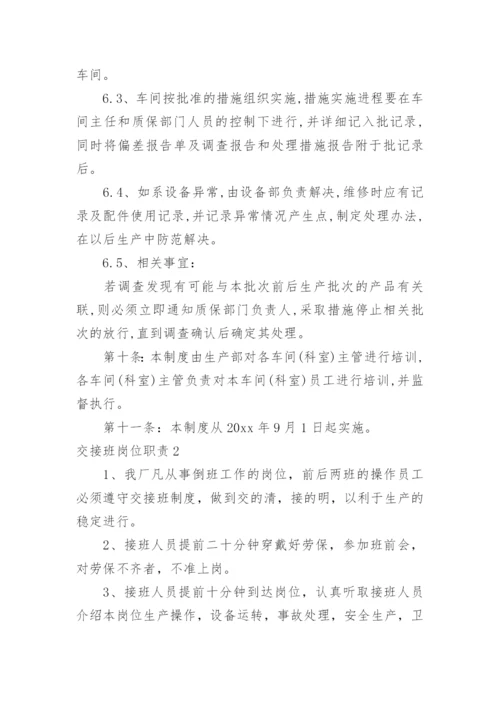 车间。

6.3、车间按批准的措施组织实施，措施实施进程要在车间主任和质保部门人员的控制下进行，并详细记入批记录，同时将偏差报告单及调查报告和处理措施报告附于批记录后。

6.4、如系设备异常，由设备部负责解决，维修时应有记录及配件使用记录，并记录异常情况产生点，制定处理办法，在以后生产中防范解决。

6.5、相关事宜：

若调查发现有可能与本批次前后生产批次的产品有关联，则必须立即通知质保部门负责人，采取措施停止相关批次的放行，直到调查确认后确定其处理。

第十条：本制度由生产部对各车间(科室)主管进行培训，各车间(科室)主管负责对本车间(科室)员工进行培训，并监督执行。

第十一条：本制度从20xx年9月1日起实施。

交接班岗位职责2

1、我厂凡从事倒班工作的岗位，前后两班的操作员工必须遵守交接班制度，做到交的清，接的明，以利于生产的稳定进行。

2、接班人员提前二十分钟穿戴好劳保，参加班前会，对劳保不齐者，不准上岗。

3、接班人员提前十分钟到达岗位，认真听取接班人员介绍本岗位生产操作，设备运转，事故处理，安全生产，卫